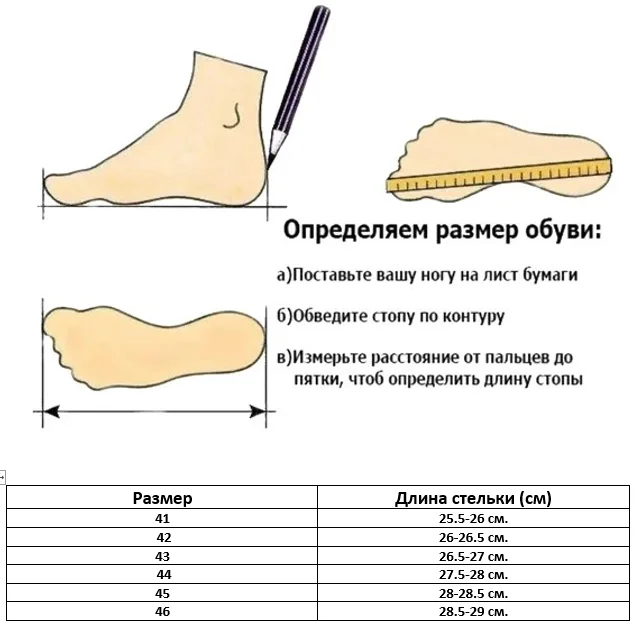 Определяем размер обуви:

а)Поставьте вашу ногу на лист бумаги

б)Обведите стопу по контуру

в)Измерьте расстояние от пальцев до пятки, чтоб определить длину стопы

| Размер | Длина стельки (см) |
|---|---|
| 41 | 25.5-26 см. |
| 42 | 26-26.5 см. |
| 43 | 26.5-27 см. |
| 44 | 27.5-28 см. |
| 45 | 28-28.5 см. |
| 46 | 28.5-29 см. |